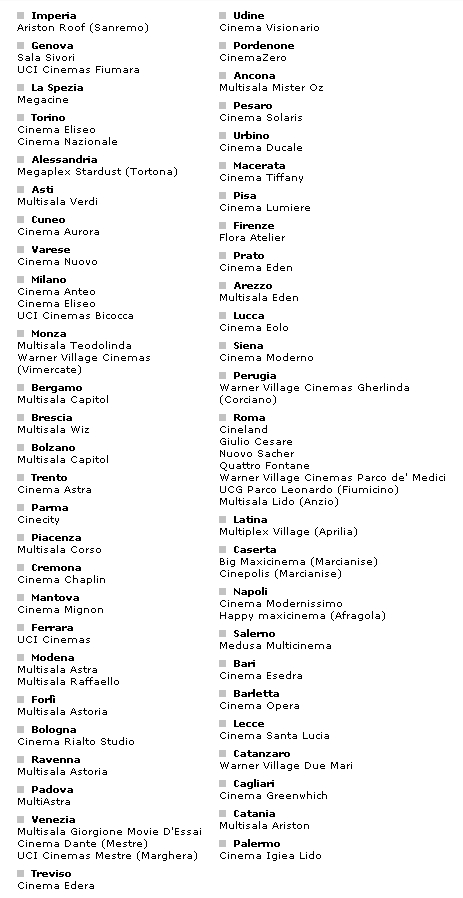 Imperia
Ariston Roof (Sanremo)

Genova
Sala Sivori
UCI Cinemas Fiumara

La Spezia
Megacine

Torino
Cinema Eliseo
Cinema Nazionale

Alessandria
Megaplex Stardust (Tortona)

Asti
Multisala Verdi

Cuneo
Cinema Aurora

Varese
Cinema Nuovo

Milano
Cinema Anteo
Cinema Eliseo
UCI Cinemas Bicocca

Monza
Multisala Teodolinda
Warner Village Cinemas (Vimercate)

Bergamo
Multisala Capitol

Brescia
Multisala Wiz

Bolzano
Multisala Capitol

Trento
Cinema Astra

Parma
Cinecity

Piacenza
Multisala Corso

Cremona
Cinema Chaplin

Mantova
Cinema Mignon

Ferrara
UCI Cinemas

Modena
Multisala Astra
Multisala Raffaello

Forlì
Multisala Astoria

Bologna
Cinema Rialto Studio

Ravenna
Multisala Astoria

Padova
MultiAstra

Venezia
Multisala Giorgione Movie D'Essai
Cinema Dante (Mestre)
UCI Cinemas Mestre (Marghera)

Treviso
Cinema Edera

Udine
Cinema Visionario

Pordenone
CinemaZero

Ancona
Multisala Mister Oz

Pesaro
Cinema Solaris

Urbino
Cinema Ducale

Macerata
Cinema Tiffany

Pisa
Cinema Lumiere

Firenze
Flora Atelier

Prato
Cinema Eden

Arezzo
Multisala Eden

Lucca
Cinema Eolo

Siena
Cinema Moderno

Perugia
Warner Village Cinemas Gherlinda (Corciano)

Roma
Cineland
Giulio Cesare
Nuovo Sacher
Quattro Fontane
Warner Village Cinemas Parco de' Medici
UCG Parco Leonardo (Fiumicino)
Multisala Lido (Anzio)

Latina
Multiplex Village (Aprilia)

Caserta
Big Maxicinema (Marcianise)
Cinepolis (Marcianise)

Napoli
Cinema Modernissimo
Happy maxicinema (Afragola)

Salerno
Medusa Multicinema

Bari
Cinema Esedra

Barletta
Cinema Opera

Lecce
Cinema Santa Lucia

Catanzaro
Warner Village Due Mari

Cagliari
Cinema Greenwhich

Catania
Multisala Ariston

Palermo
Cinema Igiea Lido